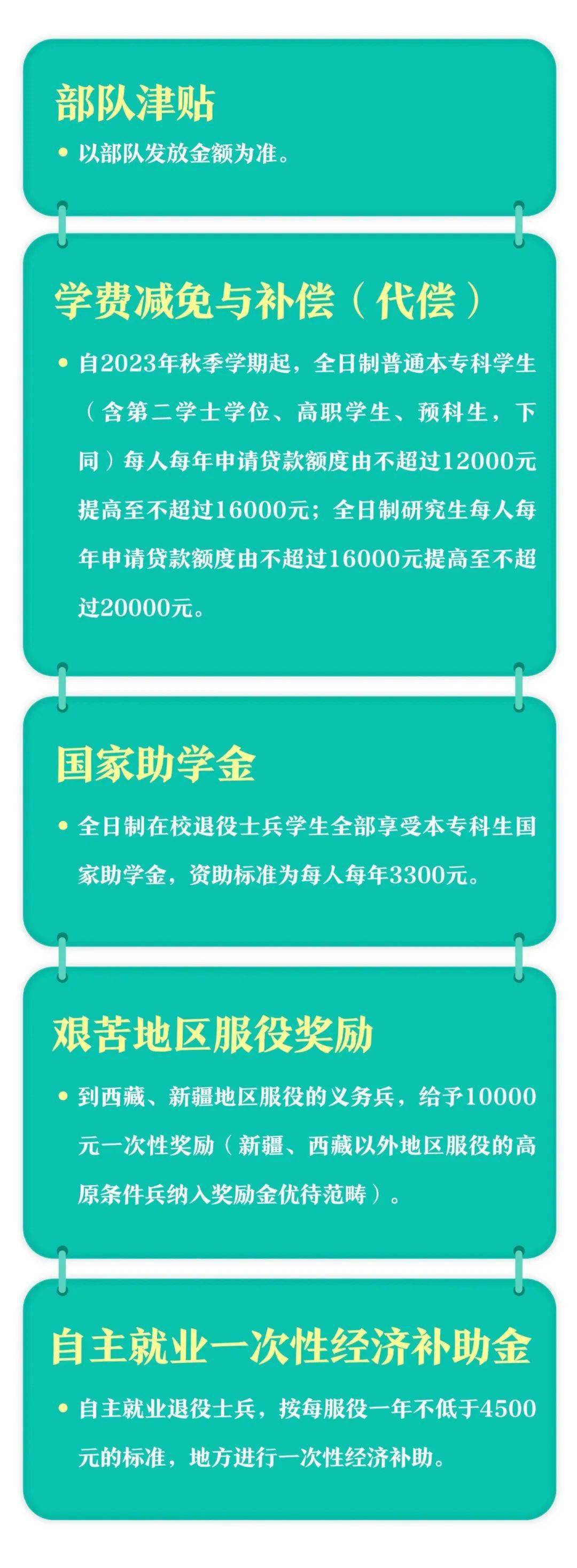 部队津贴

• 以部队发放金额为准。

学费减免与补偿（代偿）

• 自2023年秋季学期起，全日制普通本专科学生（含第二学士学位、高职学生、预科生，下同）每人每年申请贷款额度由不超过12000元提高至不超过16000元；全日制研究生每人每年申请贷款额度由不超过16000元提高至不超过20000元。

国家助学金

• 全日制在校退役士兵学生全部享受本专科生国家助学金，资助标准为每人每年3300元。

艰苦地区服役奖励

• 到西藏、新疆地区服役的义务兵，给予10000元一次性奖励（新疆、西藏以外地区服役的高原条件兵纳入奖励金优待范畴）。

自主就业一次性经济补助金

• 自主就业退役士兵，按每服役一年不低于4500元的标准，地方进行一次性经济补助。